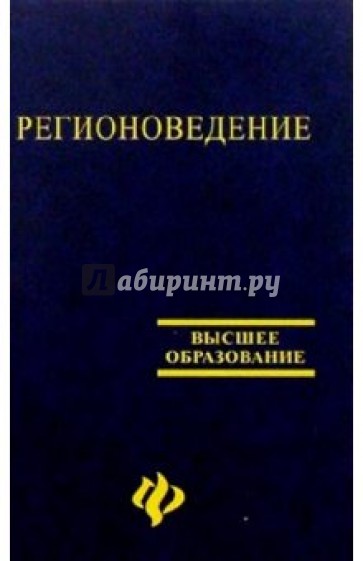 РЕГИОНОВЕДЕНИЕ

Лабиринт.ру

ВЫСШЕЕ
ОБРАЗОВАНИЕ